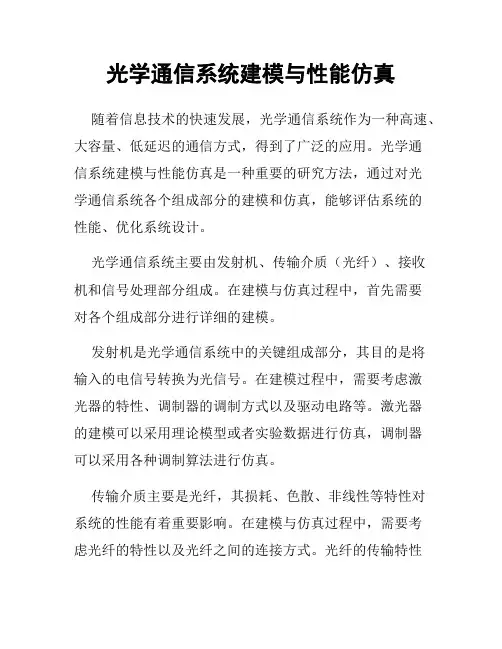 光学通信系统建模与性能仿真

随着信息技术的快速发展，光学通信系统作为一种高速、大容量、低延迟的通信方式，得到了广泛的应用。光学通信系统建模与性能仿真是一种重要的研究方法，通过对光学通信系统各个组成部分的建模和仿真，能够评估系统的性能、优化系统设计。

光学通信系统主要由发射机、传输介质（光纤）、接收机和信号处理部分组成。在建模与仿真过程中，首先需要对各个组成部分进行详细的建模。

发射机是光学通信系统中的关键组成部分，其目的是将输入的电信号转换为光信号。在建模过程中，需要考虑激光器的特性、调制器的调制方式以及驱动电路等。激光器的建模可以采用理论模型或者实验数据进行仿真，调制器可以采用各种调制算法进行仿真。

传输介质主要是光纤，其损耗、色散、非线性等特性对系统的性能有着重要影响。在建模与仿真过程中，需要考虑光纤的特性以及光纤之间的连接方式。光纤的传输特性